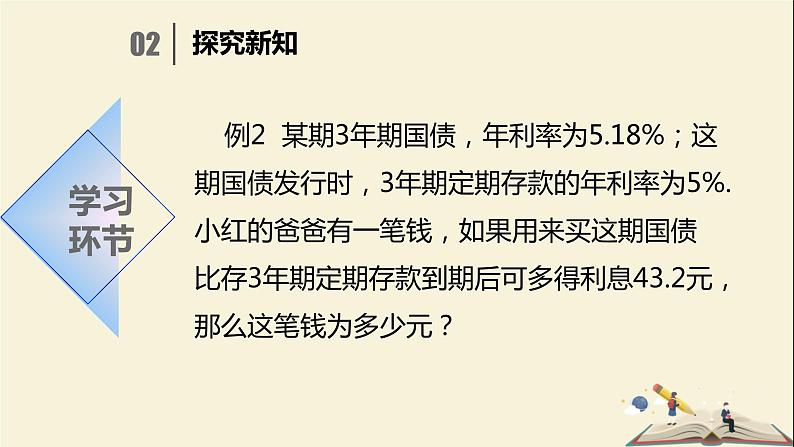 02 探究新知

学习环节

例2 某期3年期国债，年利率为5.18%；这期国债发行时，3年期定期存款的年利率为5%. 小红的爸爸有一笔钱，如果用来买这期国债比存3年期定期存款到期后可多得利息43.2元，那么这笔钱为多少元？